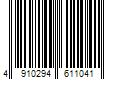 4 910294 611041